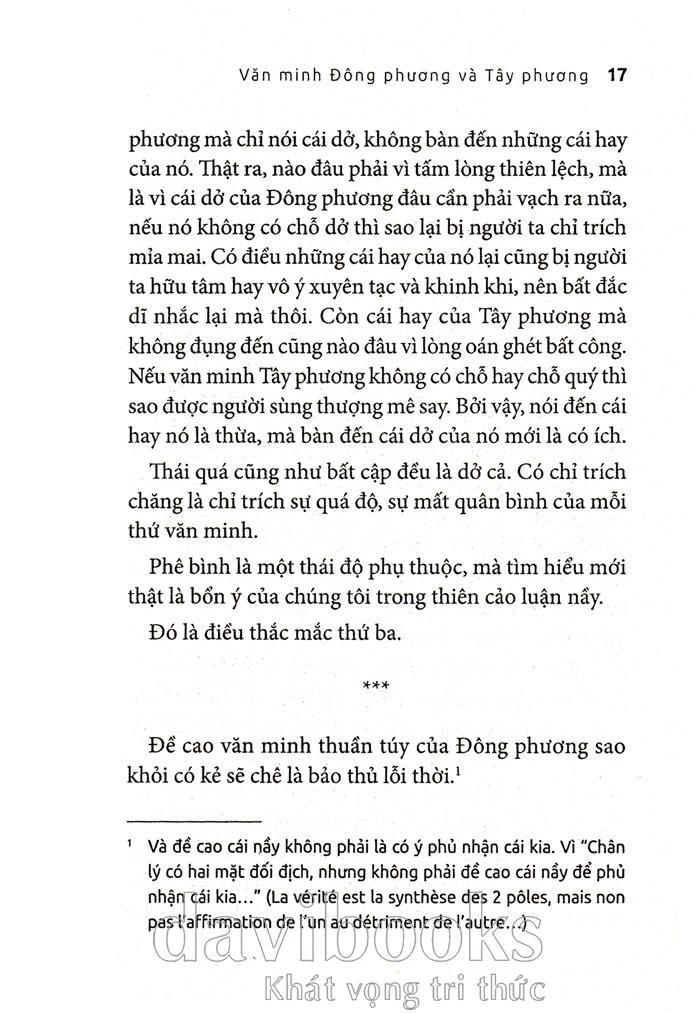 Văn minh Đông phương và Tây phương 17

phương mà chỉ nói cái dở, không bàn đến những cái hay của nó. Thật ra, nào đâu phải vì tấm lòng thiên lệch, mà là vì cái dở của Đông phương đâu cần phải vạch ra nữa, nếu nó không có chỗ dở thì sao lại bị người ta chỉ trích mỉa mai. Có điều những cái hay của nó lại cũng bị người ta hữu tâm hay vô ý xuyên tạc và khinh khi, nên bất đắc dĩ nhắc lại mà thôi. Còn cái hay của Tây phương mà không đụng đến cũng nào đâu vì lòng oán ghét bất công. Nếu văn minh Tây phương không có chỗ hay chỗ quý thì sao được người sùng thượng mê say. Bởi vậy, nói đến cái hay nó là thừa, mà bàn đến cái dở của nó mới là có ích.

Thái quá cũng như bất cập đều là dở cả. Có chỉ trích chăng là chỉ trích sự quá độ, sự mất quân bình của mỗi thứ văn minh.

Phê bình là một thái độ phụ thuộc, mà tìm hiểu mới thật là bổn ý của chúng tôi trong thiên cảo luận nầy.

Đó là điều thắc mắc thứ ba.

***

Đề cao văn minh thuần túy của Đông phương sao khỏi có kẻ sẽ chê là bảo thủ lỗi thời.$^1$

$^1$ Và đề cao cái nầy không phải là có ý phủ nhận cái kia. Vì "Chân lý có hai mặt đối địch, nhưng không phải đề cao cái nầy để phủ nhận cái kia..." (La vérité est la synthèse des 2 pôles, mais non pas l'affirmation de l'un au détriment de l'autre...)

davibooks
Khát vọng tri thức